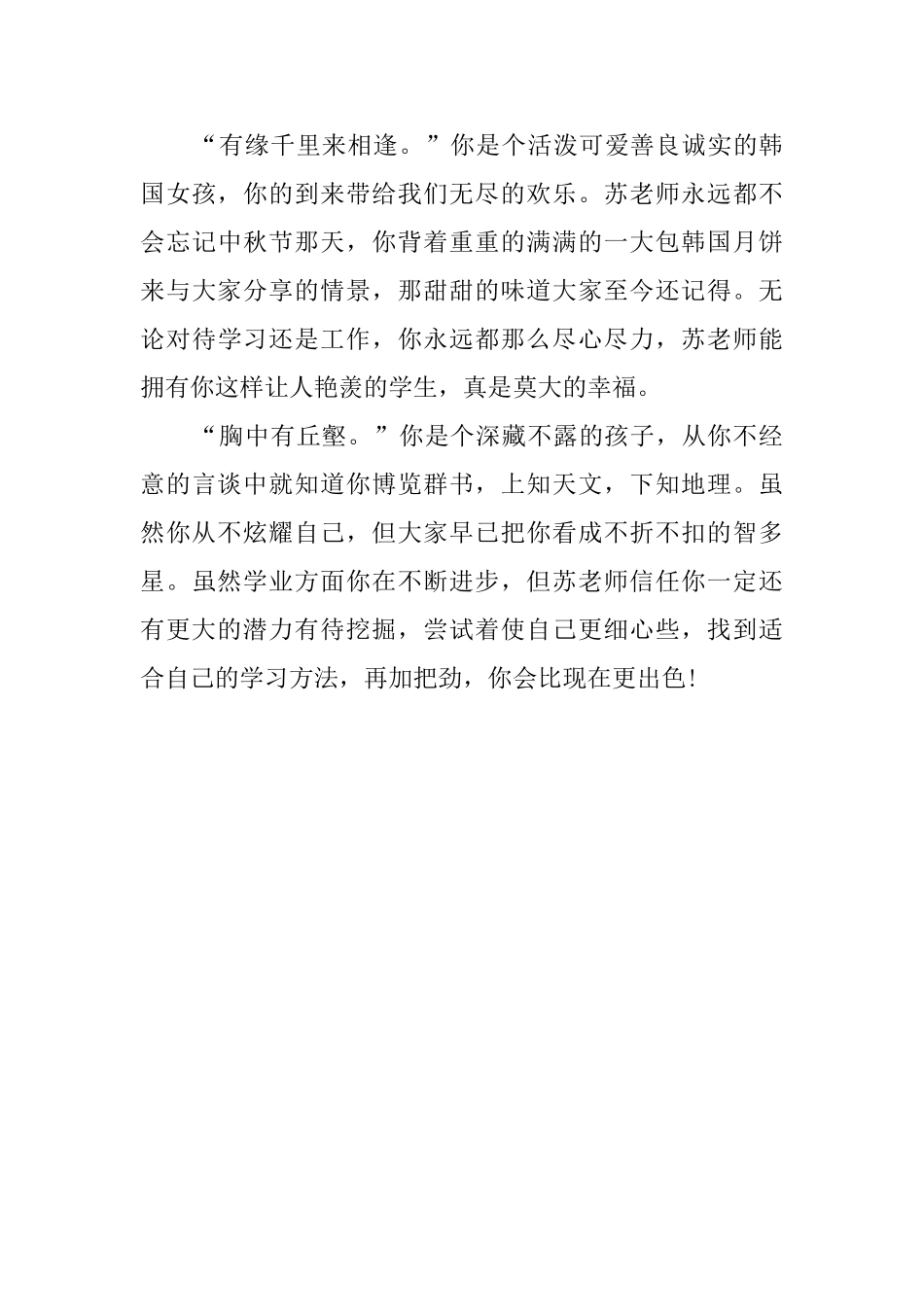 “有缘千里来相逢。”你是个活泼可爱善良诚实的韩国女孩，你的到来带给我们无尽的欢乐。苏老师永远都不会忘记中秋节那天，你背着重重的满满的一大包韩国月饼来与大家分享的情景，那甜甜的味道大家至今还记得。无论对待学习还是工作，你永远都那么尽心尽力，苏老师能拥有你这样让人艳羡的学生，真是莫大的幸福。

“胸中有丘壑。”你是个深藏不露的孩子，从你不经意的言谈中就知道你博览群书，上知天文，下知地理。虽然你从不炫耀自己，但大家早已把你看成不折不扣的智多星。虽然学业方面你在不断进步，但苏老师信任你一定还有更大的潜力有待挖掘，尝试着使自己更细心些，找到适合自己的学习方法，再加把劲，你会比现在更出色!